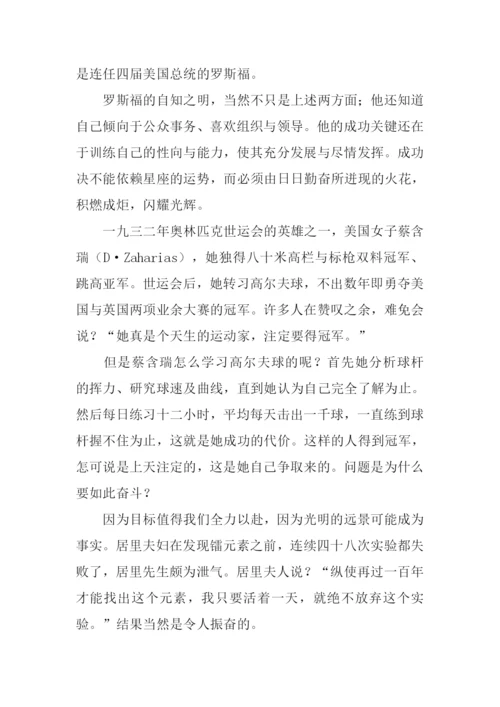 是连任四届美国总统的罗斯福。

罗斯福的自知之明，当然不只是上述两方面；他还知道自己倾向于公众事务、喜欢组织与领导。他的成功关键还在于训练自己的性向与能力，使其充分发展与尽情发挥。成功决不能依赖星座的运势，而必须由日日勤奋所迸现的火花，积燃成炬，闪耀光辉。

一九三二年奥林匹克世运会的英雄之一，美国女子蔡含瑞（D·Zaharias），她独得八十米高栏与标枪双料冠军、跳高亚军。世运会后，她转习高尔夫球，不出数年即勇夺美国与英国两项业余大赛的冠军。许多人在赞叹之余，难免会说？“她真是个天生的运动家，注定要得冠军。”

但是蔡含瑞怎么学习高尔夫球的呢？首先她分析球杆的挥力、研究球速及曲线，直到她认为自己完全了解为止。然后每日练习十二小时，平均每天击出一千球，一直练到球杆握不住为止，这就是她成功的代价。这样的人得到冠军，怎可说是上天注定的，这是她自己争取来的。问题是为什么要如此奋斗？

因为目标值得我们全力以赴，因为光明的远景可能成为事实。居里夫妇在发现镭元素之前，连续四十八次实验都失败了，居里先生颇为泄气。居里夫人说？“纵使再过一百年才能找出这个元素，我只要活着一天，就绝不放弃这个实验。”结果当然是令人振奋的。